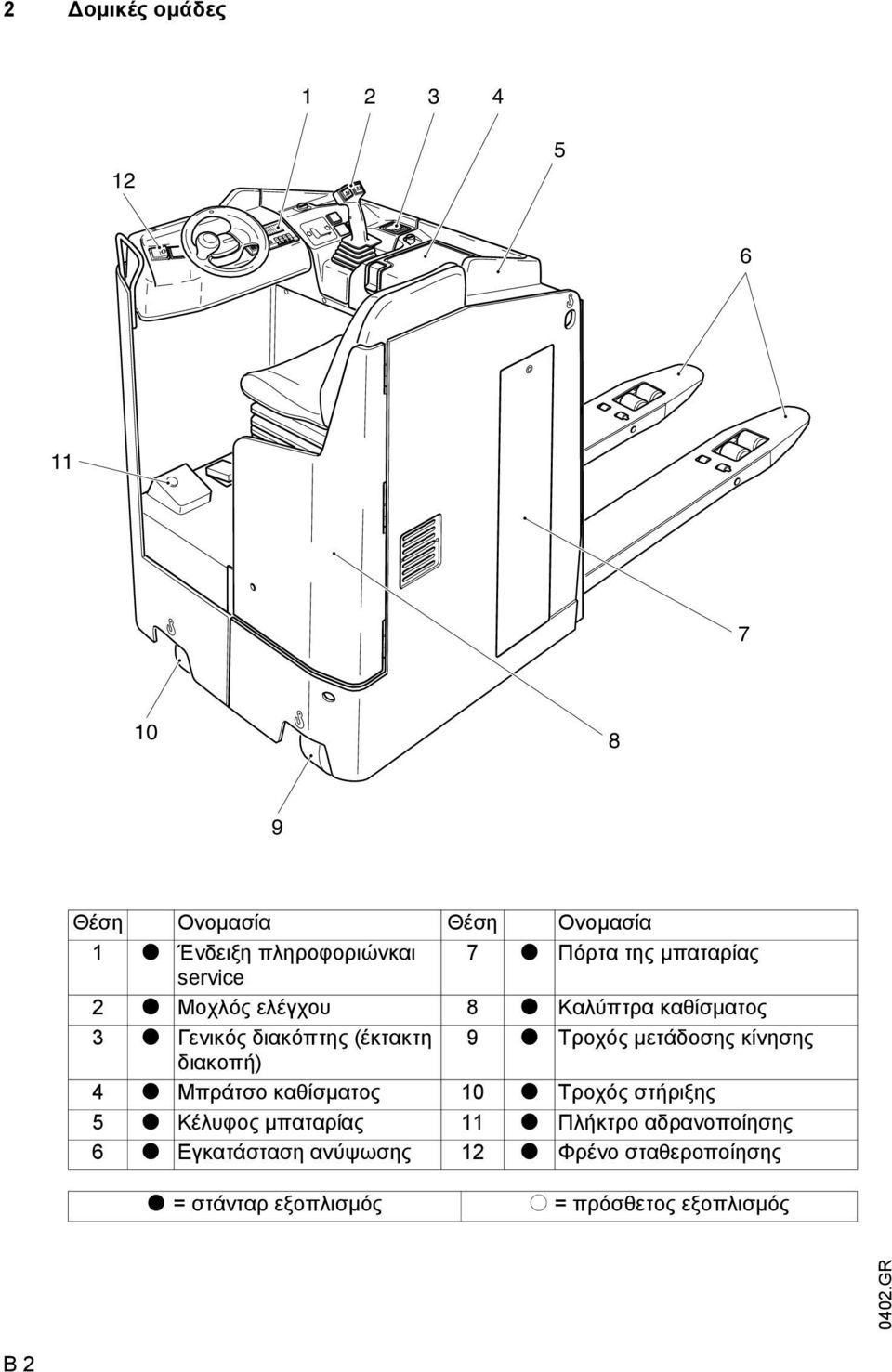 2 Δομικές ομάδες

1 2 3 4

5

12

6

11

7

10

8

9

| Θέση | | Ονομασία | Θέση | | Ονομασία |
|---|---|---|---|---|---|
| 1 | ● | Ένδειξη πληροφοριώνκαι service | 7 | ● | Πόρτα της μπαταρίας |
| 2 | ● | Μοχλός ελέγχου | 8 | ● | Καλύπτρα καθίσματος |
| 3 | ● | Γενικός διακόπτης (έκτακτη διακοπή) | 9 | ● | Τροχός μετάδοσης κίνησης |
| 4 | ● | Μπράτσο καθίσματος | 10 | ● | Τροχός στήριξης |
| 5 | ● | Κέλυφος μπαταρίας | 11 | ● | Πλήκτρο αδρανοποίησης |
| 6 | ● | Εγκατάσταση ανύψωσης | 12 | ● | Φρένο σταθεροποίησης |

| ● = στάνταρ εξοπλισμός | ○ = πρόσθετος εξοπλισμός |
|---|---|

0402.GR

B 2